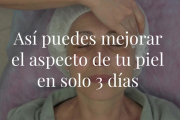 Así puedes mejorar el aspecto de tu piel en solo 3 días